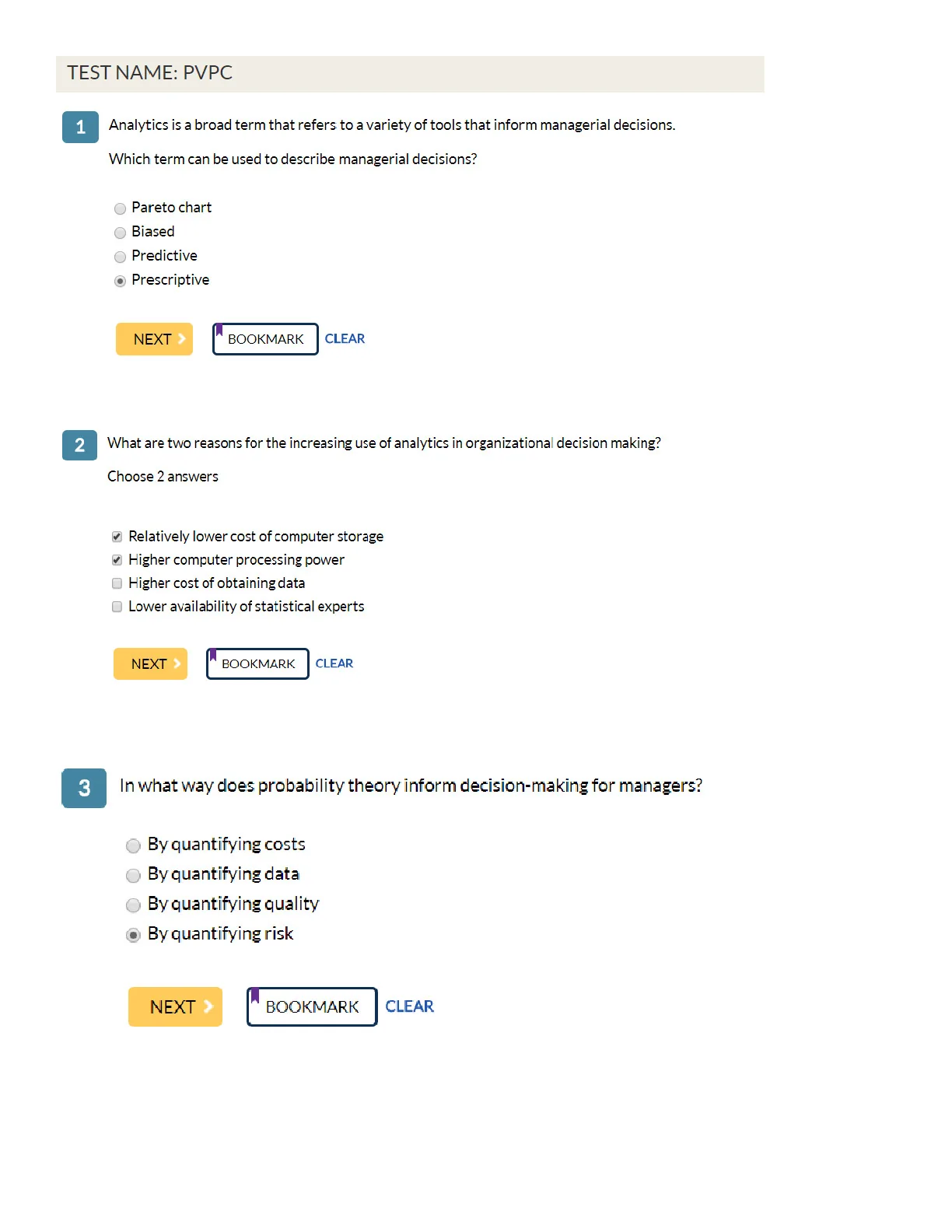 TEST NAME: PVPC

1 Analytics is a broad term that refers to a variety of tools that inform managerial decisions.

Which term can be used to describe managerial decisions?

Pareto chart
Biased
Predictive
Prescriptive

NEXT BOOKMARK CLEAR

2 What are two reasons for the increasing use of analytics in organizational decision making?

Choose 2 answers

Relatively lower cost of computer storage
Higher computer processing power
Higher cost of obtaining data
Lower availability of statistical experts

NEXT BOOKMARK CLEAR

3 In what way does probability theory inform decision-making for managers?

By quantifying costs
By quantifying data
By quantifying quality
By quantifying risk

NEXT BOOKMARK CLEAR